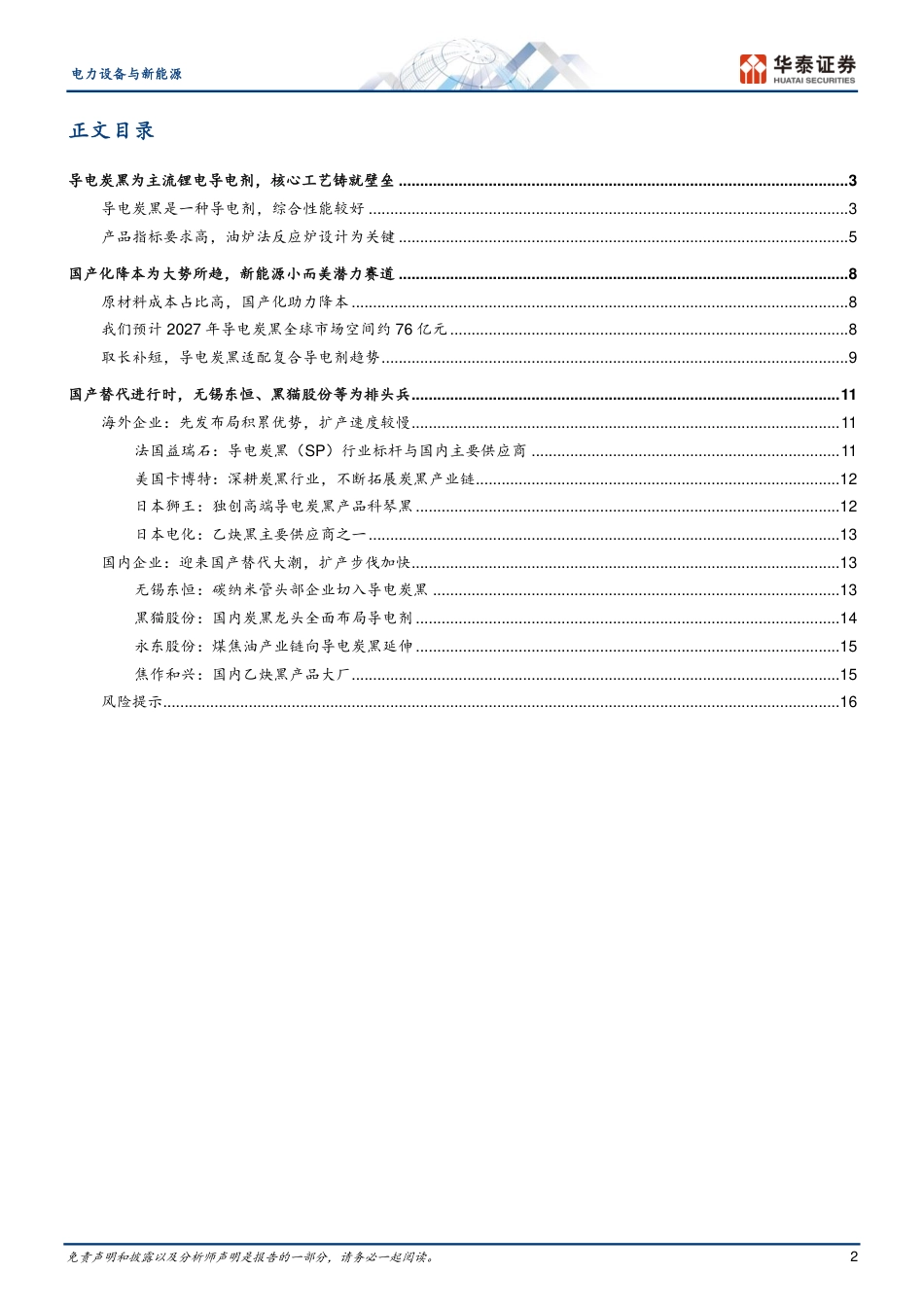 电力设备与新能源

华泰证券
HUATAI SECURITIES

正文目录

导电炭黑为主流锂电导电剂，核心工艺铸就壁垒 ........3
导电炭黑是一种导电剂，综合性能较好 ........3
产品指标要求高，油炉法反应炉设计为关键 ........5
国产化降本为大势所趋，新能源小而美潜力赛道 ........8
原材料成本占比高，国产化助力降本 ........8
我们预计 2027 年导电炭黑全球市场空间约 76 亿元 ........8
取长补短，导电炭黑适配复合导电剂趋势 ........9
国产替代进行时，无锡东恒、黑猫股份等为排头兵 ........11
海外企业：先发布局积累优势，扩产速度较慢 ........11
法国益瑞石：导电炭黑（SP）行业标杆与国内主要供应商 ........11
美国卡博特：深耕炭黑行业，不断拓展炭黑产业链 ........12
日本狮王：独创高端导电炭黑产品科琴黑 ........12
日本电化：乙炔黑主要供应商之一 ........13
国内企业：迎来国产替代大潮，扩产步伐加快 ........13
无锡东恒：碳纳米管头部企业切入导电炭黑 ........13
黑猫股份：国内炭黑龙头全面布局导电剂 ........14
永东股份：煤焦油产业链向导电炭黑延伸 ........15
焦作和兴：国内乙炔黑产品大厂 ........15
风险提示 ........16

免责声明和披露以及分析师声明是报告的一部分，请务必一起阅读。 2